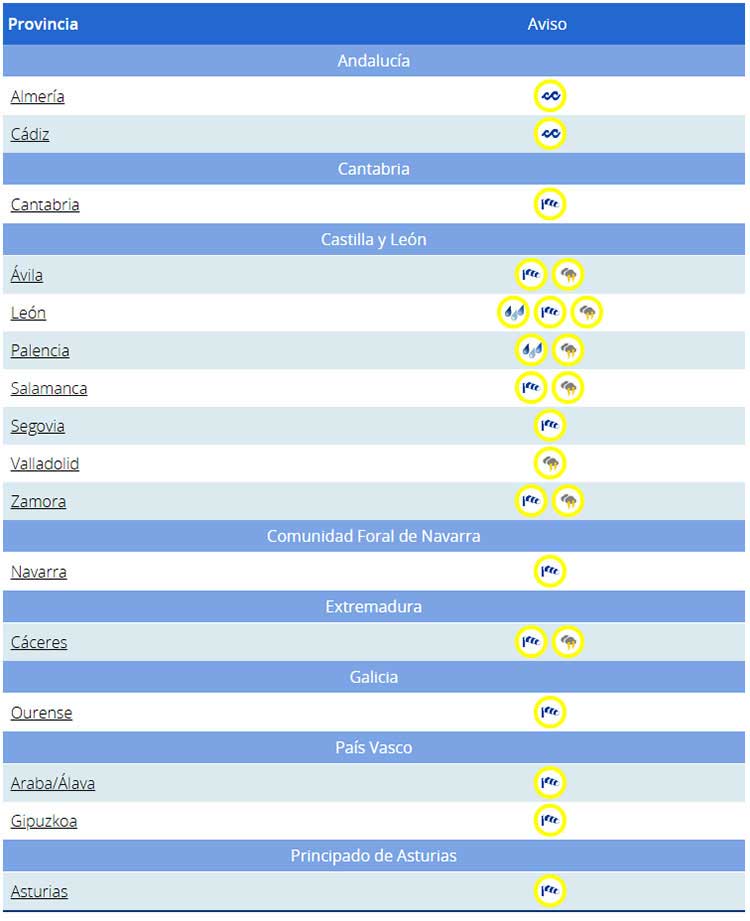 | Provincia | Aviso |
|---|---|
| Andalucía | |
| Almería | |
| Cádiz | |
| Cantabria | |
| Cantabria | |
| Castilla y León | |
| Ávila | |
| León | |
| Palencia | |
| Salamanca | |
| Segovia | |
| Valladolid | |
| Zamora | |
| Comunidad Foral de Navarra | |
| Navarra | |
| Extremadura | |
| Cáceres | |
| Galicia | |
| Ourense | |
| País Vasco | |
| Araba/Álava | |
| Gipuzkoa | |
| Principado de Asturias | |
| Asturias | |